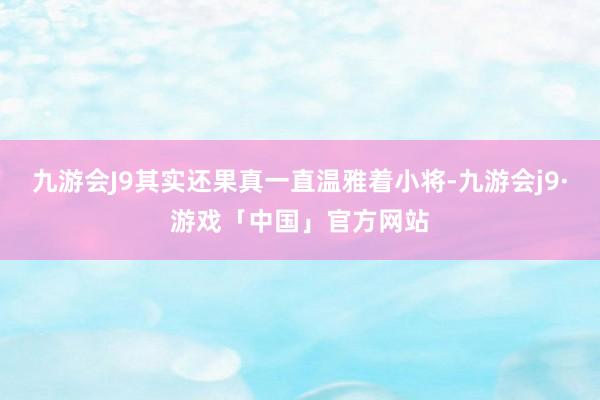 九游会J9其实还果真一直温雅着小将-九游会j9·游戏「中国」官方网站